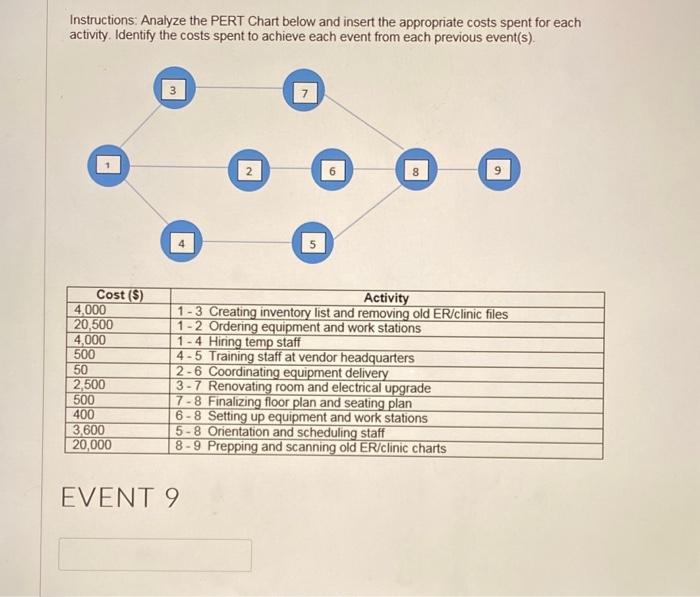 Instructions: Analyze the PERT Chart below and insert the appropriate costs spent for each activity. Identify the costs spent to achieve each event from each previous event(s).

3

7

1

2

6

8

9

4

5

| Cost ($) | Activity |
|---|---|
| 4,000 | 1 - 3 Creating inventory list and removing old ER/clinic files |
| 20,500 | 1 - 2 Ordering equipment and work stations |
| 4,000 | 1 - 4 Hiring temp staff |
| 500 | 4 - 5 Training staff at vendor headquarters |
| 50 | 2 - 6 Coordinating equipment delivery |
| 2,500 | 3 - 7 Renovating room and electrical upgrade |
| 500 | 7 - 8 Finalizing floor plan and seating plan |
| 400 | 6 - 8 Setting up equipment and work stations |
| 3,600 | 5 - 8 Orientation and scheduling staff |
| 20,000 | 8 - 9 Prepping and scanning old ER/clinic charts |

EVENT 9